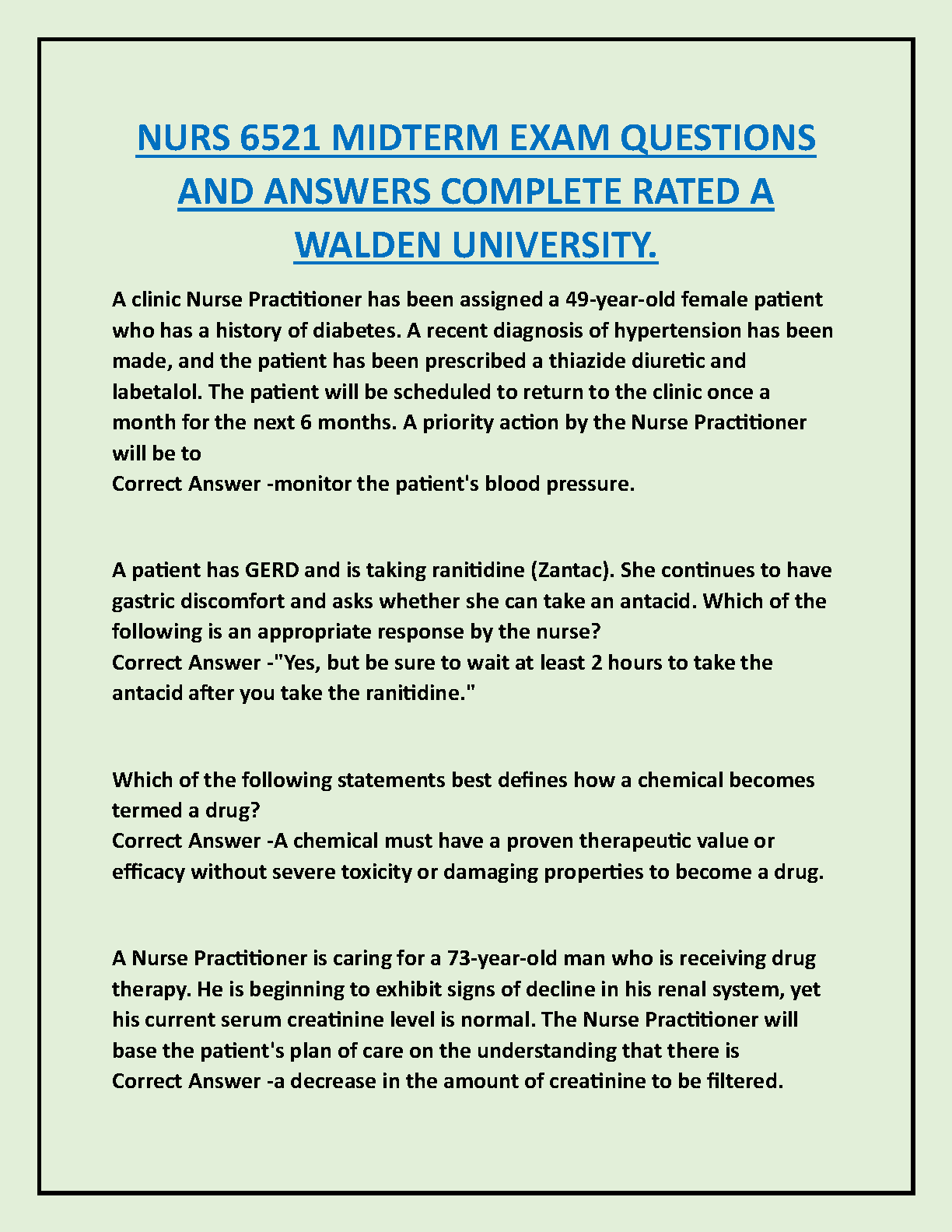 NURS 6521 MIDTERM EXAM QUESTIONS AND ANSWERS COMPLETE RATED A WALDEN UNIVERSITY.

A clinic Nurse Practitioner has been assigned a 49-year-old female patient who has a history of diabetes. A recent diagnosis of hypertension has been made, and the patient has been prescribed a thiazide diuretic and labetalol. The patient will be scheduled to return to the clinic once a month for the next 6 months. A priority action by the Nurse Practitioner will be to
Correct Answer -monitor the patient's blood pressure.

A patient has GERD and is taking ranitidine (Zantac). She continues to have gastric discomfort and asks whether she can take an antacid. Which of the following is an appropriate response by the nurse?
Correct Answer -"Yes, but be sure to wait at least 2 hours to take the antacid after you take the ranitidine."

Which of the following statements best defines how a chemical becomes termed a drug?
Correct Answer -A chemical must have a proven therapeutic value or efficacy without severe toxicity or damaging properties to become a drug.

A Nurse Practitioner is caring for a 73-year-old man who is receiving drug therapy. He is beginning to exhibit signs of decline in his renal system, yet his current serum creatinine level is normal. The Nurse Practitioner will base the patient's plan of care on the understanding that there is
Correct Answer -a decrease in the amount of creatinine to be filtered.